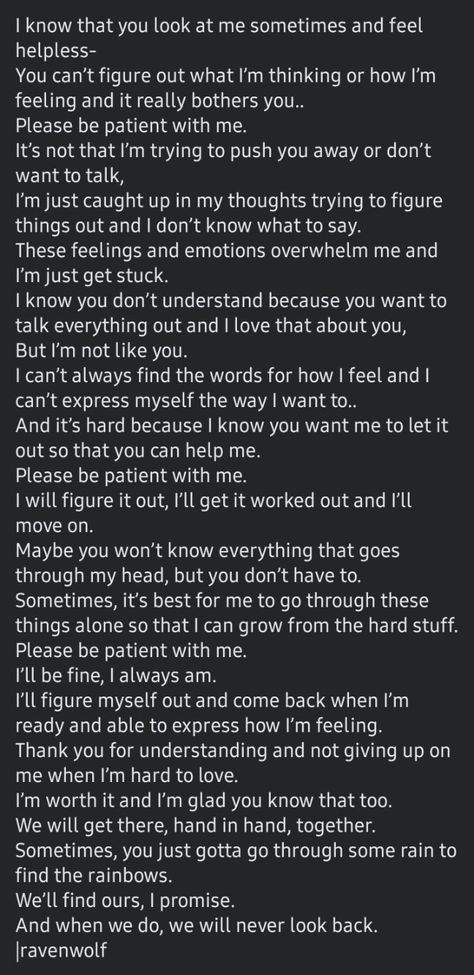 I know that you look at me sometimes and feel helpless-
You can't figure out what I'm thinking or how I'm feeling and it really bothers you..
Please be patient with me.
It's not that I'm trying to push you away or don't want to talk,
I'm just caught up in my thoughts trying to figure things out and I don't know what to say.
These feelings and emotions overwhelm me and I'm just get stuck.
I know you don't understand because you want to talk everything out and I love that about you,
But I'm not like you.
I can't always find the words for how I feel and I can't express myself the way I want to..
And it's hard because I know you want me to let it out so that you can help me.
Please be patient with me.
I will figure it out, I'll get it worked out and I'll move on.
Maybe you won't know everything that goes through my head, but you don't have to.
Sometimes, it's best for me to go through these things alone so that I can grow from the hard stuff.
Please be patient with me.
I'll be fine, I always am.
I'll figure myself out and come back when I'm ready and able to express how I'm feeling.
Thank you for understanding and not giving up on me when I'm hard to love.
I'm worth it and I'm glad you know that too.
We will get there, hand in hand, together.
Sometimes, you just gotta go through some rain to find the rainbows.
We'll find ours, I promise.
And when we do, we will never look back.
|ravenwolf